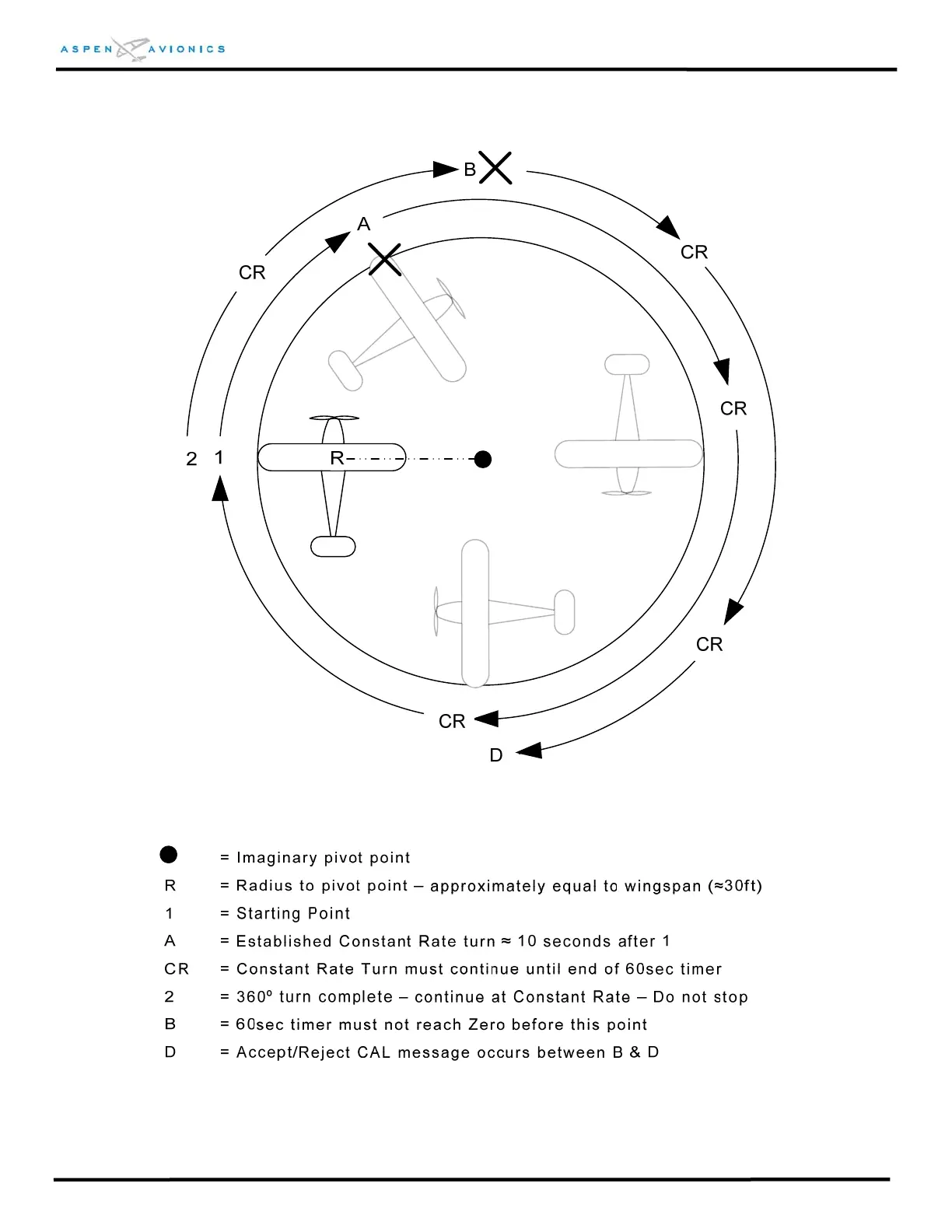 ASPEN AVIONICS

B
A
CR
CR
CR
2 1
R
CR
CR
D

= Imaginary pivot point

R = Radius to pivot point – approximately equal to wingspan (≈30ft)

1 = Starting Point

A = Established Constant Rate turn ≈ 10 seconds after 1

CR = Constant Rate Turn must continue until end of 60sec timer

2 = 360º turn complete – continue at Constant Rate – Do not stop

B = 60sec timer must not reach Zero before this point

D = Accept/Reject CAL message occurs between B & D